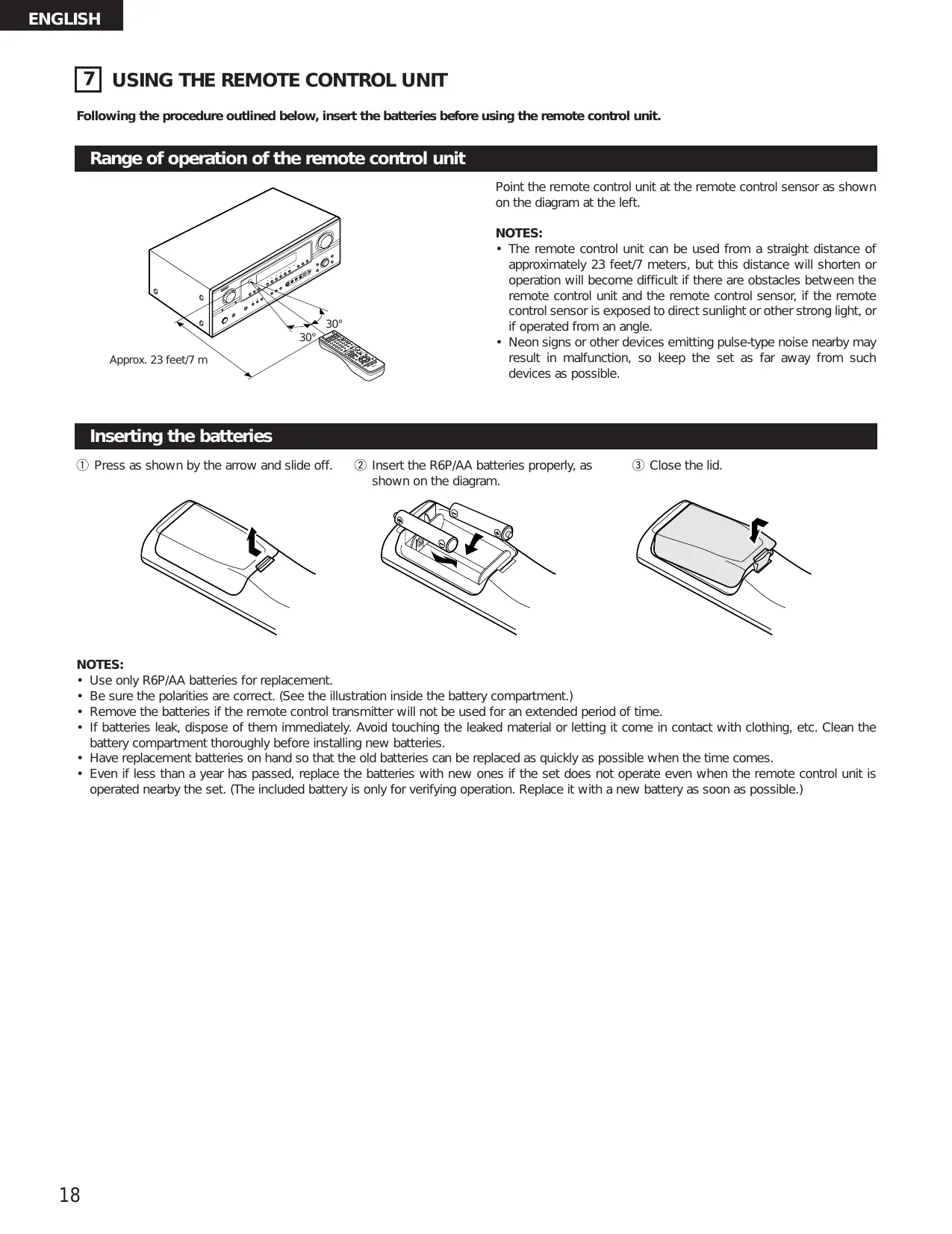 ENGLISH

7 USING THE REMOTE CONTROL UNIT

Following the procedure outlined below, insert the batteries before using the remote control unit.

Range of operation of the remote control unit

30°
30°
Approx. 23 feet/7 m

Point the remote control unit at the remote control sensor as shown on the diagram at the left.

NOTES:
• The remote control unit can be used from a straight distance of approximately 23 feet/7 meters, but this distance will shorten or operation will become difficult if there are obstacles between the remote control unit and the remote control sensor, if the remote control sensor is exposed to direct sunlight or other strong light, or if operated from an angle.
• Neon signs or other devices emitting pulse-type noise nearby may result in malfunction, so keep the set as far away from such devices as possible.

Inserting the batteries

① Press as shown by the arrow and slide off.

② Insert the R6P/AA batteries properly, as shown on the diagram.

③ Close the lid.

NOTES:
• Use only R6P/AA batteries for replacement.
• Be sure the polarities are correct. (See the illustration inside the battery compartment.)
• Remove the batteries if the remote control transmitter will not be used for an extended period of time.
• If batteries leak, dispose of them immediately. Avoid touching the leaked material or letting it come in contact with clothing, etc. Clean the battery compartment thoroughly before installing new batteries.
• Have replacement batteries on hand so that the old batteries can be replaced as quickly as possible when the time comes.
• Even if less than a year has passed, replace the batteries with new ones if the set does not operate even when the remote control unit is operated nearby the set. (The included battery is only for verifying operation. Replace it with a new battery as soon as possible.)

18